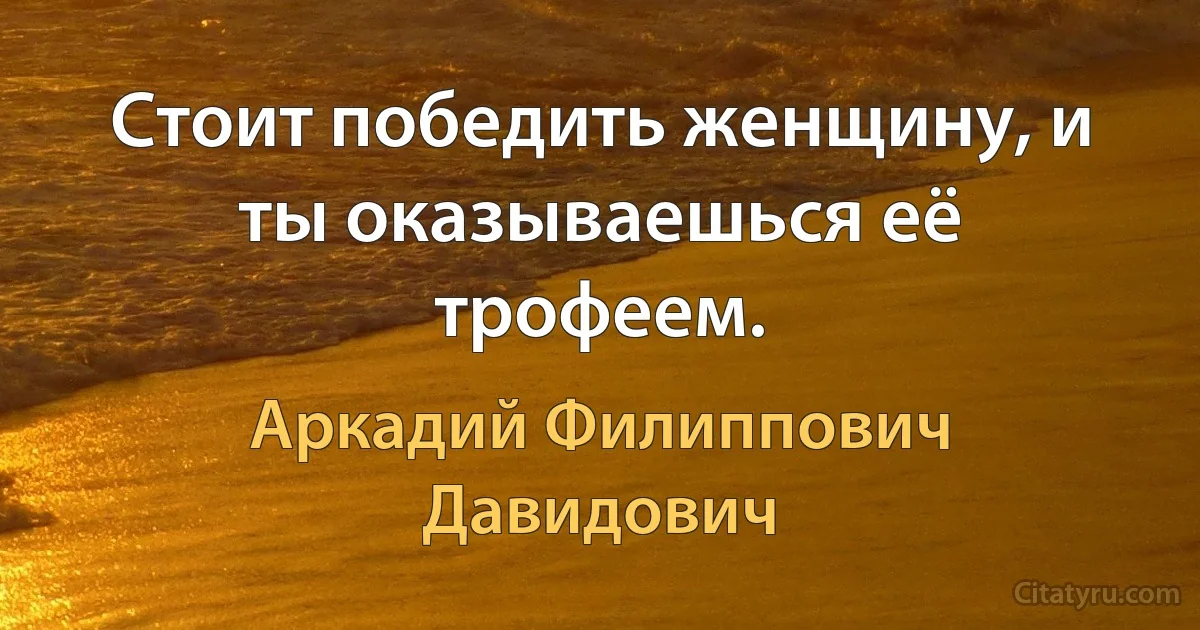 Стоит победить женщину, и ты оказываешься её трофеем.

Аркадий Филиппович Давидович

Citatyru.com